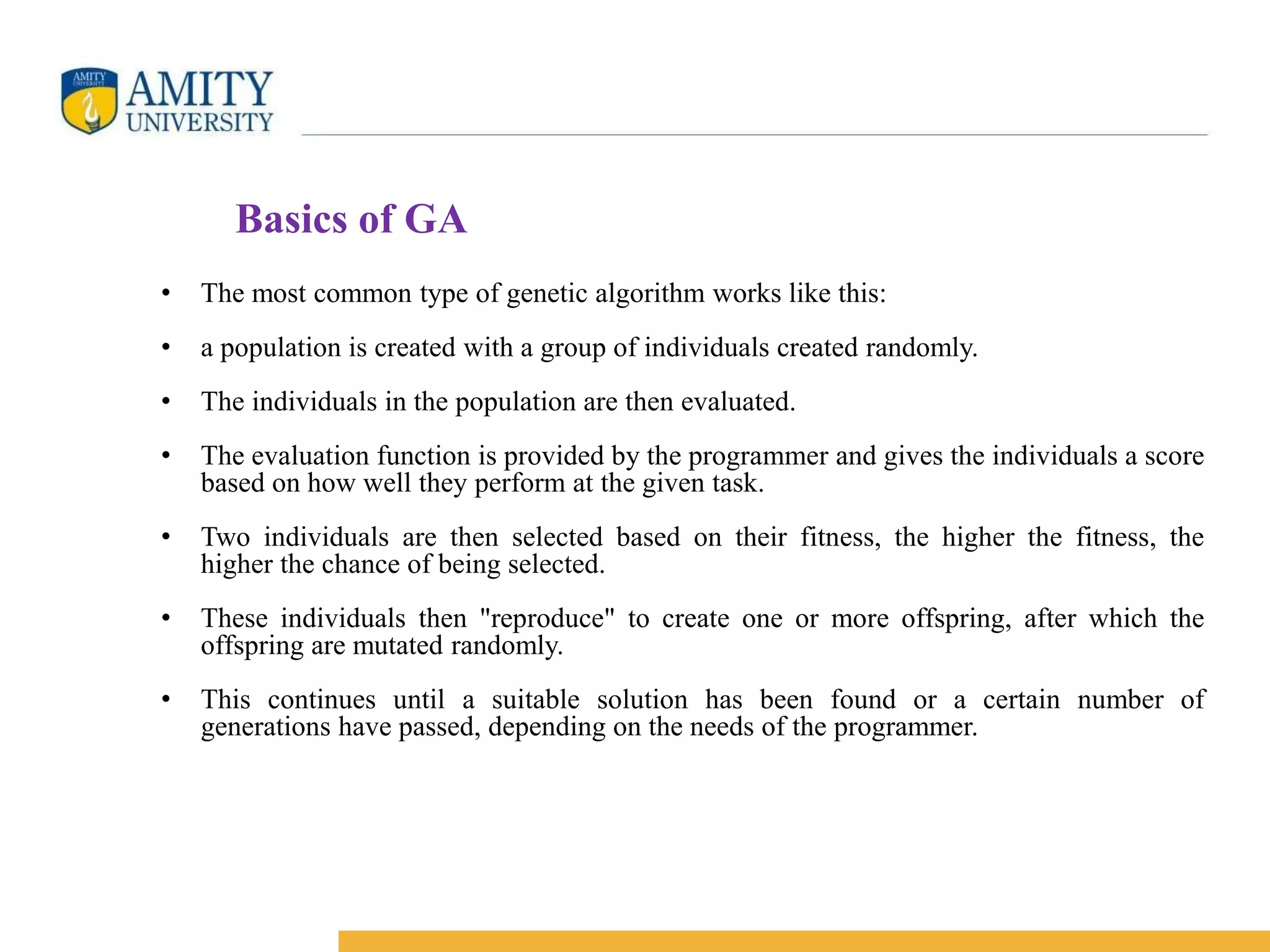 AMITY UNIVERSITY

AMITY
UNIVERSITY

Basics of GA

• The most common type of genetic algorithm works like this:

• a population is created with a group of individuals created randomly.

• The individuals in the population are then evaluated.

• The evaluation function is provided by the programmer and gives the individuals a score based on how well they perform at the given task.

• Two individuals are then selected based on their fitness, the higher the fitness, the higher the chance of being selected.

• These individuals then "reproduce" to create one or more offspring, after which the offspring are mutated randomly.

• This continues until a suitable solution has been found or a certain number of generations have passed, depending on the needs of the programmer.